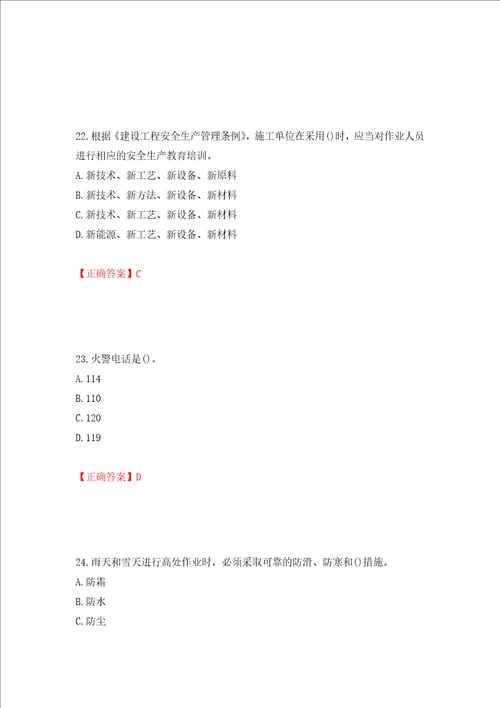 22. 根据《建设工程安全生产管理条例》，施工单位在采用()时，应当对作业人员进行相应的安全生产教育培训。
A. 新技术、新工艺、新设备、新原料
B. 新技术、新方法、新设备、新材料
C. 新技术、新工艺、新设备、新材料
D. 新能源、新工艺、新设备、新材料

【正确答案】C

23. 火警电话是()。
A. 114
B. 110
C. 120
D. 119

【正确答案】D

24. 雨天和雪天进行高处作业时，必须采取可靠的防滑、防寒和()措施。
A. 防霜
B. 防水
C. 防尘